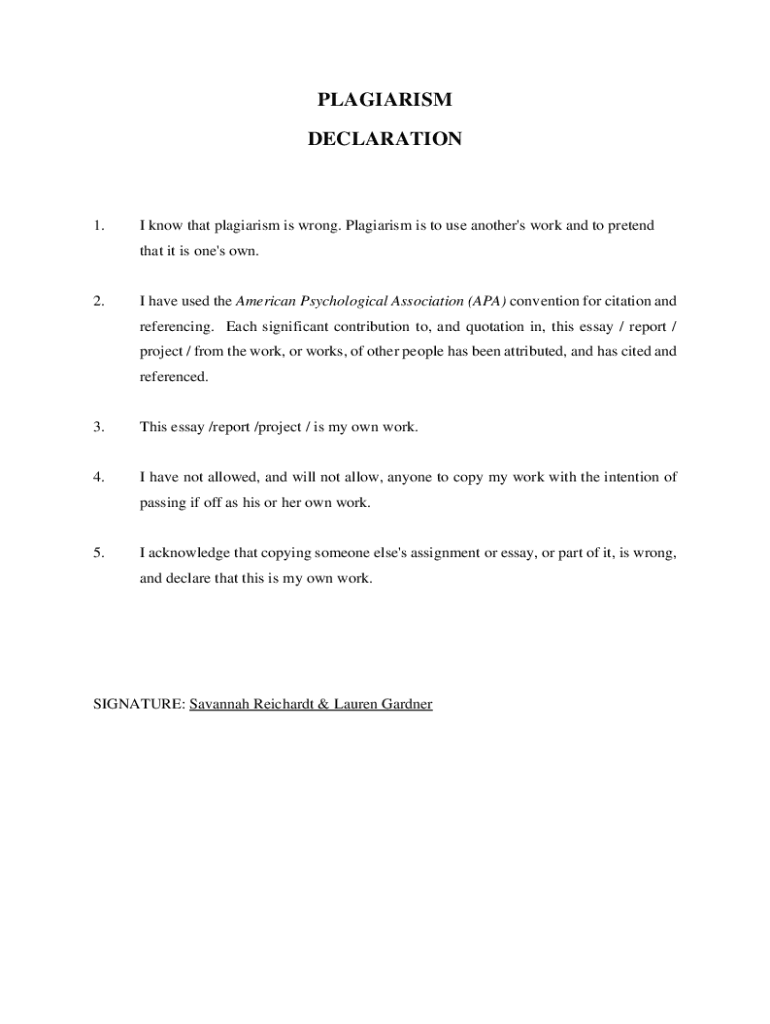 PLAGIARISM

DECLARATION

1. I know that plagiarism is wrong. Plagiarism is to use another's work and to pretend that it is one's own.

2. I have used the American Psychological Association (APA) convention for citation and referencing. Each significant contribution to, and quotation in, this essay / report / project / from the work, or works, of other people has been attributed, and has cited and referenced.

3. This essay /report /project / is my own work.

4. I have not allowed, and will not allow, anyone to copy my work with the intention of passing if off as his or her own work.

5. I acknowledge that copying someone else's assignment or essay, or part of it, is wrong, and declare that this is my own work.

SIGNATURE: Savannah Reichardt & Lauren Gardner